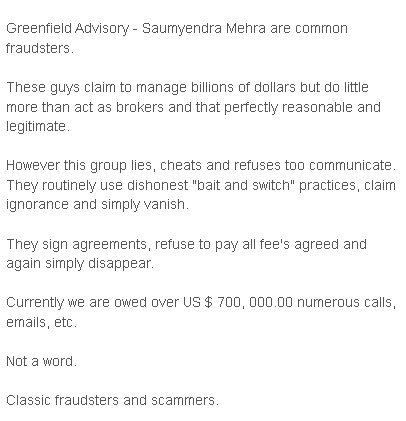 Greenfield Advisory - Saumyendra Mehra are common fraudsters.

These guys claim to manage billions of dollars but do little more than act as brokers and that perfectly reasonable and legitimate.

However this group lies, cheats and refuses too communicate. They routinely use dishonest "bait and switch" practices, claim ignorance and simply vanish.

They sign agreements, refuse to pay all fee's agreed and again simply disappear.

Currently we are owed over US $ 700, 000.00 numerous calls, emails, etc.

Not a word.

Classic fraudsters and scammers.